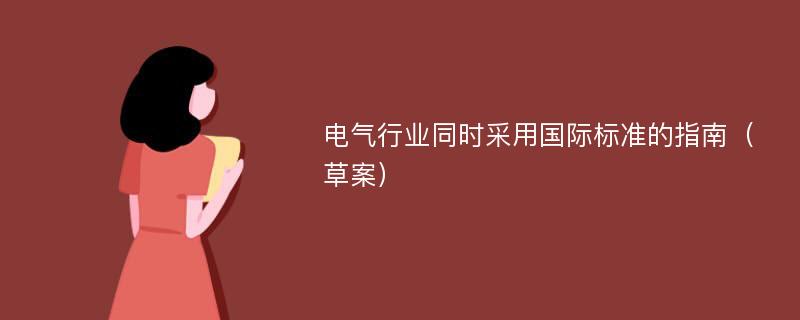 电气行业同时采用国际标准的指南（草案）